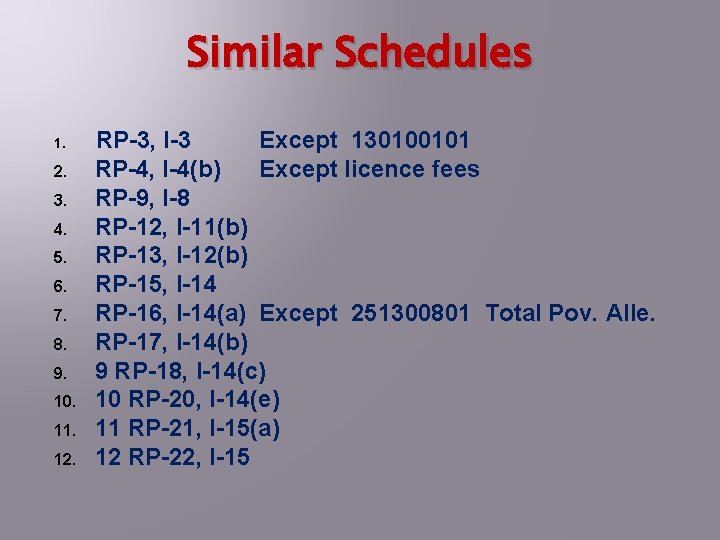 Similar Schedules

1. RP-3, I-3 Except 130100101
2. RP-4, I-4(b) Except licence fees
3. RP-9, I-8
4. RP-12, I-11(b)
5. RP-13, I-12(b)
6. RP-15, I-14
7. RP-16, I-14(a) Except 251300801 Total Pov. Alle.
8. RP-17, I-14(b)
9. 9 RP-18, I-14(c)
10. 10 RP-20, I-14(e)
11. 11 RP-21, I-15(a)
12. 12 RP-22, I-15